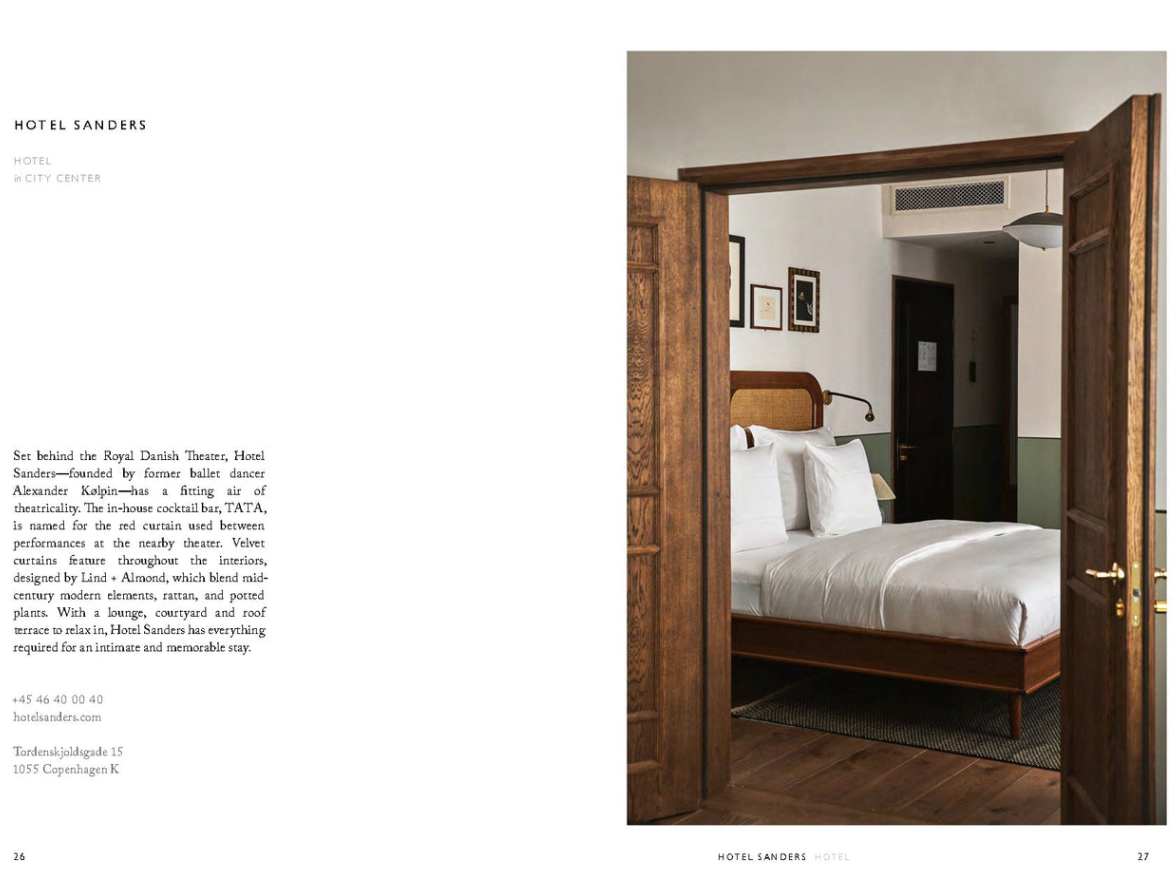 HOTEL SANDERS

HOTEL
in CITY CENTER

Set behind the Royal Danish Theater, Hotel Sanders—founded by former ballet dancer Alexander Kølpin—has a fitting air of theatricality. The in-house cocktail bar, TATA, is named for the red curtain used between performances at the nearby theater. Velvet curtains feature throughout the interiors, designed by Lind + Almond, which blend mid-century modern elements, rattan, and potted plants. With a lounge, courtyard and roof terrace to relax in, Hotel Sanders has everything required for an intimate and memorable stay.

+45 46 40 00 40
hotelsanders.com

Tordenskjoldsgade 15
1055 Copenhagen K

26

HOTEL SANDERS HOTEL

27